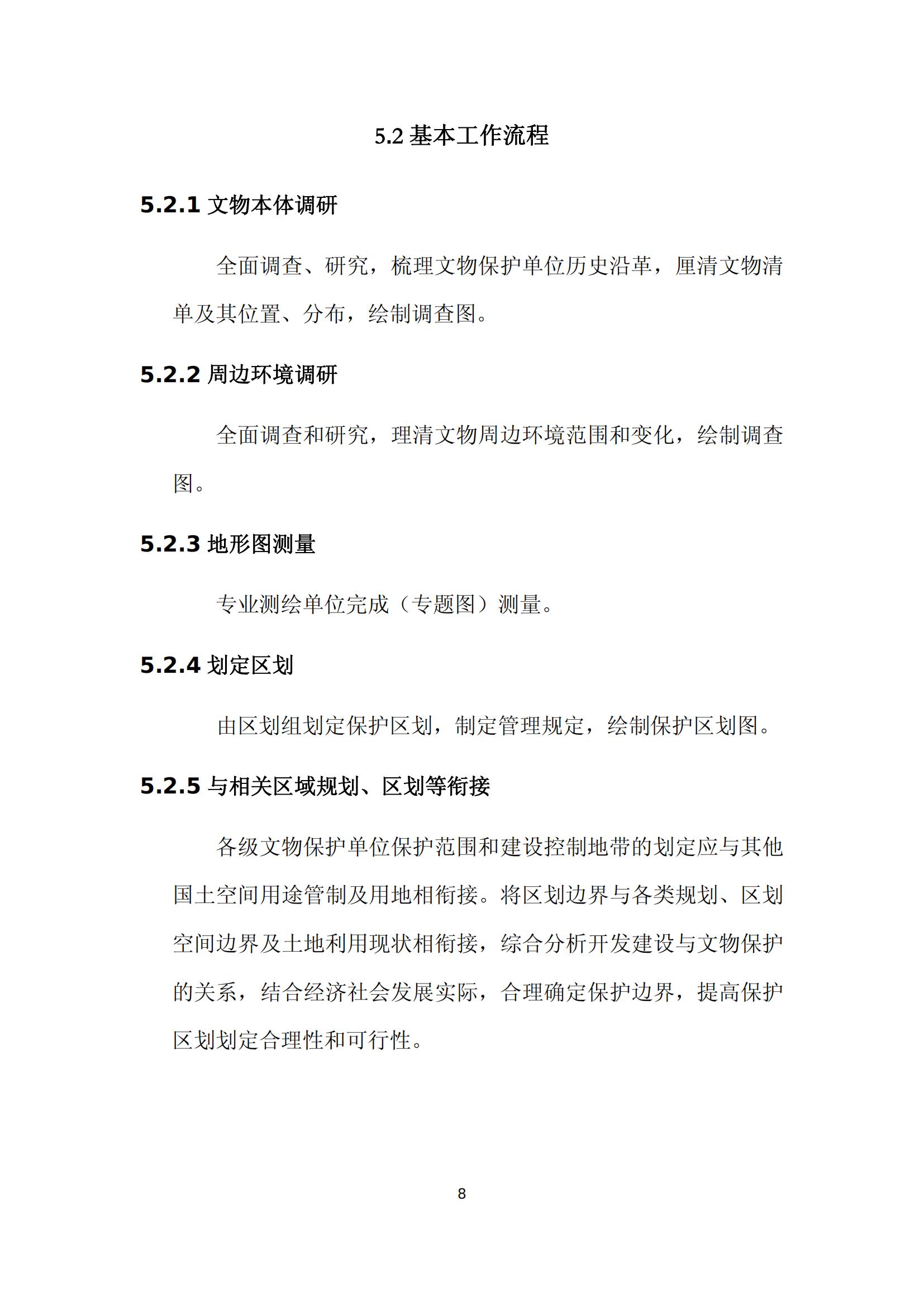 5.2 基本工作流程

5.2.1 文物本体调研

全面调查、研究，梳理文物保护单位历史沿革，厘清文物清单及其位置、分布，绘制调查图。

5.2.2 周边环境调研

全面调查和研究，理清文物周边环境范围和变化，绘制调查图。

5.2.3 地形图测量

专业测绘单位完成（专题图）测量。

5.2.4 划定区划

由区划组划定保护区划，制定管理规定，绘制保护区划图。

5.2.5 与相关区域规划、区划等衔接

各级文物保护单位保护范围和建设控制地带的划定应与其他国土空间用途管制及用地相衔接。将区划边界与各类规划、区划空间边界及土地利用现状相衔接，综合分析开发建设与文物保护的关系，结合经济社会发展实际，合理确定保护边界，提高保护区划划定合理性和可行性。

8